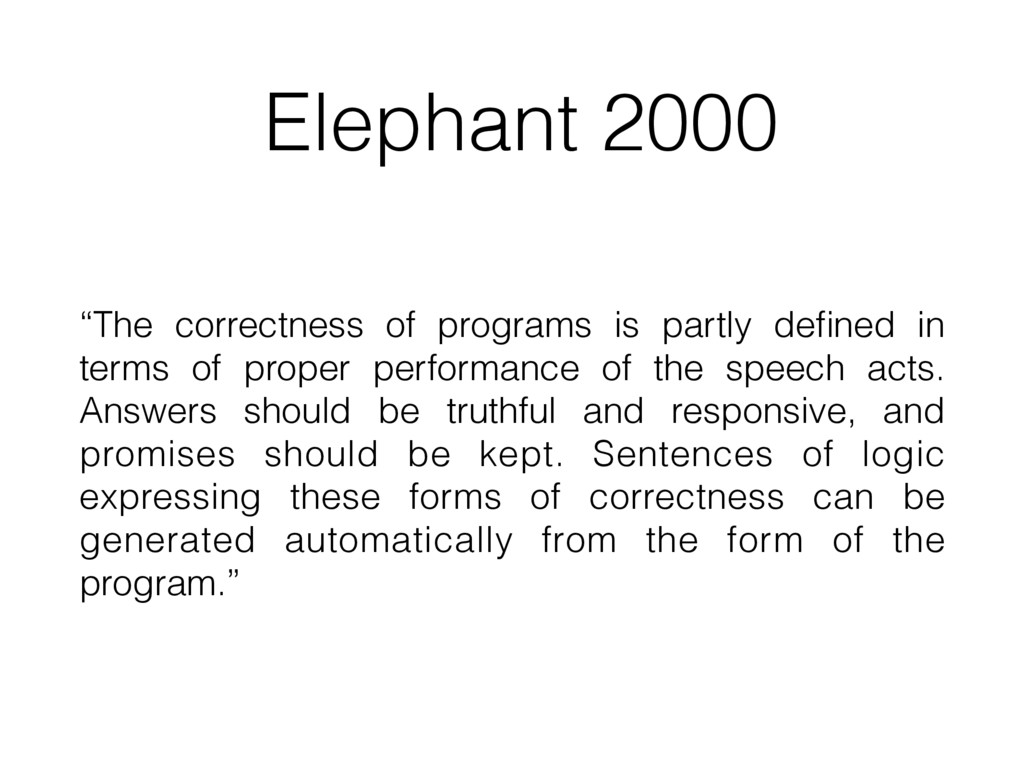 Elephant 2000

"The correctness of programs is partly defined in terms of proper performance of the speech acts. Answers should be truthful and responsive, and promises should be kept. Sentences of logic expressing these forms of correctness can be generated automatically from the form of the program."